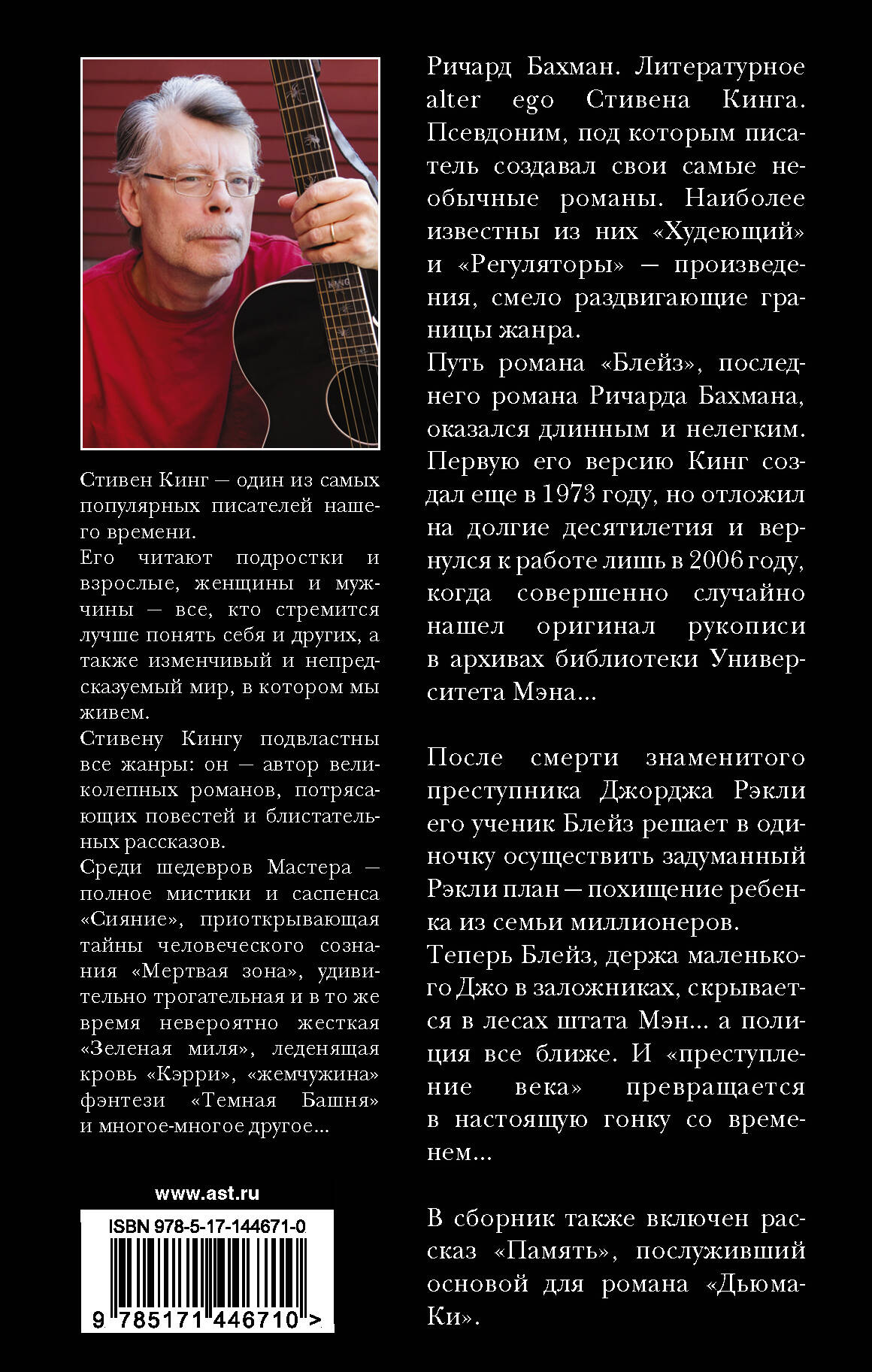 Стивен Кинг — один из самых популярных писателей нашего времени.
Его читают подростки и взрослые, женщины и мужчины — все, кто стремится лучше понять себя и других, а также изменчивый и непредсказуемый мир, в котором мы живем.
Стивену Кингу подвластны все жанры: он — автор великолепных романов, потрясающих повестей и блистательных рассказов.
Среди шедевров Мастера — полное мистики и саспенса «Сияние», приоткрывающая тайны человеческого сознания «Мертвая зона», удивительно трогательная и в то же время невероятно жесткая «Зеленая миля», леденящая кровь «Кэрри», «жемчужина» фэнтези «Темная Башня» и многое-многое другое...

www.ast.ru

ISBN 978-5-17-144671-0

9 785171 446710 >

Ричард Бахман. Литературное alter ego Стивена Кинга. Псевдоним, под которым писатель создавал свои самые необычные романы. Наиболее известны из них «Худеющий» и «Регуляторы» — произведения, смело раздвигающие границы жанра.
Путь романа «Блейз», последнего романа Ричарда Бахмана, оказался длинным и нелегким. Первую его версию Кинг создал еще в 1973 году, но отложил на долгие десятилетия и вернулся к работе лишь в 2006 году, когда совершенно случайно нашел оригинал рукописи в архивах библиотеки Университета Мэна...

После смерти знаменитого преступника Джорджа Рэкли его ученик Блейз решает в одиночку осуществить задуманный Рэкли план — похищение ребенка из семьи миллионеров.
Теперь Блейз, держа маленького Джо в заложниках, скрывается в лесах штата Мэн... а полиция все ближе. И «преступление века» превращается в настоящую гонку со временем...

В сборник также включен рассказ «Память», послуживший основой для романа «Дьюма-Ки».